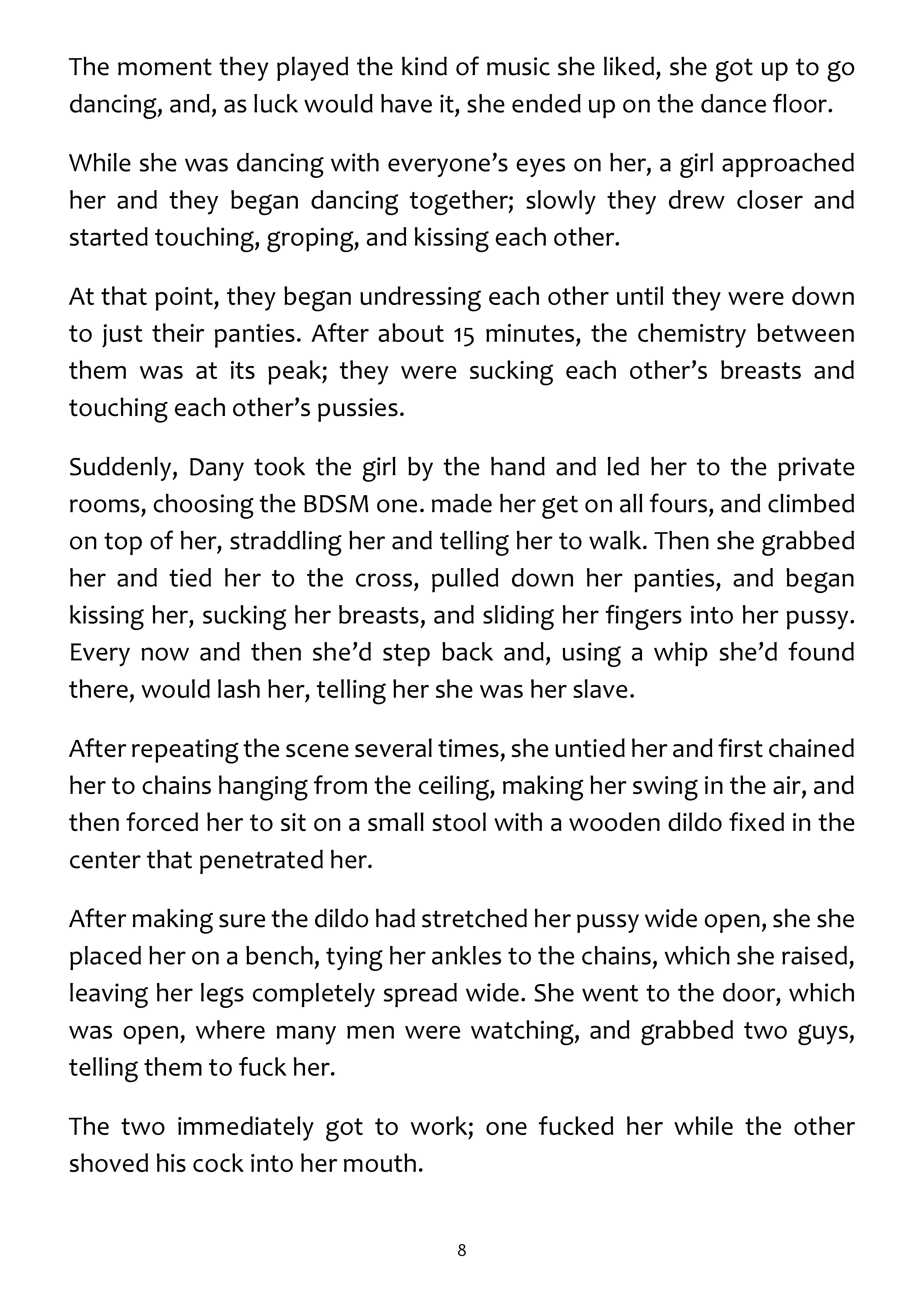 The moment they played the kind of music she liked, she got up to go dancing, and, as luck would have it, she ended up on the dance floor.

While she was dancing with everyone's eyes on her, a girl approached her and they began dancing together; slowly they drew closer and started touching, groping, and kissing each other.

At that point, they began undressing each other until they were down to just their panties. After about 15 minutes, the chemistry between them was at its peak; they were sucking each other's breasts and touching each other's pussies.

Suddenly, Dany took the girl by the hand and led her to the private rooms, choosing the BDSM one. made her get on all fours, and climbed on top of her, straddling her and telling her to walk. Then she grabbed her and tied her to the cross, pulled down her panties, and began kissing her, sucking her breasts, and sliding her fingers into her pussy. Every now and then she'd step back and, using a whip she'd found there, would lash her, telling her she was her slave.

After repeating the scene several times, she untied her and first chained her to chains hanging from the ceiling, making her swing in the air, and then forced her to sit on a small stool with a wooden dildo fixed in the center that penetrated her.

After making sure the dildo had stretched her pussy wide open, she she placed her on a bench, tying her ankles to the chains, which she raised, leaving her legs completely spread wide. She went to the door, which was open, where many men were watching, and grabbed two guys, telling them to fuck her.

The two immediately got to work; one fucked her while the other shoved his cock into her mouth.

8